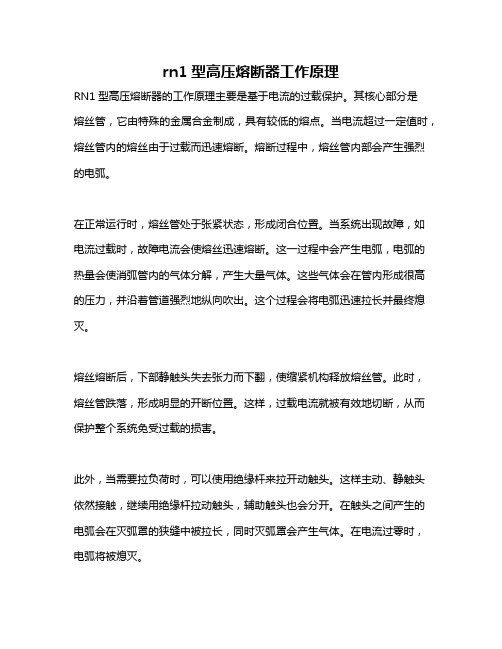 rn1 型高压熔断器工作原理

RN1 型高压熔断器的工作原理主要是基于电流的过载保护。其核心部分是熔丝管，它由特殊的金属合金制成，具有较低的熔点。当电流超过一定值时，熔丝管内的熔丝由于过载而迅速熔断。熔断过程中，熔丝管内部会产生强烈的电弧。

在正常运行时，熔丝管处于张紧状态，形成闭合位置。当系统出现故障，如电流过载时，故障电流会使熔丝迅速熔断。这一过程中会产生电弧，电弧的热量会使消弧管内的气体分解，产生大量气体。这些气体会在管内形成很高的压力，并沿着管道强烈地纵向吹出。这个过程会将电弧迅速拉长并最终熄灭。

熔丝熔断后，下部静触头失去张力而下翻，使缩紧机构释放熔丝管。此时，熔丝管跌落，形成明显的开断位置。这样，过载电流就被有效地切断，从而保护整个系统免受过载的损害。

此外，当需要拉负荷时，可以使用绝缘杆来拉开动触头。这样主动、静触头依然接触，继续用绝缘杆拉动触头，辅助触头也会分开。在触头之间产生的电弧会在灭弧罩的狭缝中被拉长，同时灭弧罩会产生气体。在电流过零时，电弧将被熄灭。